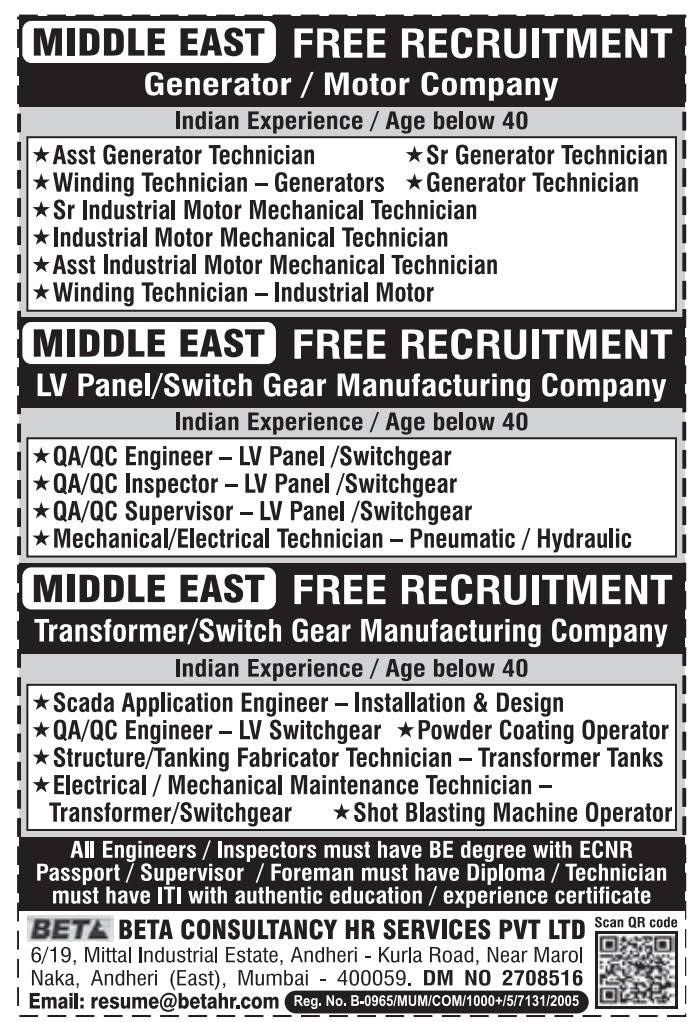 MIDDLE EAST FREE RECRUITMENT
Generator / Motor Company

Indian Experience / Age below 40

★Asst Generator Technician
★Sr Generator Technician
★Winding Technician – Generators
★Generator Technician
★Sr Industrial Motor Mechanical Technician
★Industrial Motor Mechanical Technician
★Asst Industrial Motor Mechanical Technician
★Winding Technician – Industrial Motor

MIDDLE EAST FREE RECRUITMENT
LV Panel/Switch Gear Manufacturing Company

Indian Experience / Age below 40

★QA/QC Engineer – LV Panel /Switchgear
★QA/QC Inspector – LV Panel /Switchgear
★QA/QC Supervisor – LV Panel /Switchgear
★Mechanical/Electrical Technician – Pneumatic / Hydraulic

MIDDLE EAST FREE RECRUITMENT
Transformer/Switch Gear Manufacturing Company

Indian Experience / Age below 40

★Scada Application Engineer – Installation & Design
★QA/QC Engineer – LV Switchgear
★Powder Coating Operator
★Structure/Tanking Fabricator Technician – Transformer Tanks
★Electrical / Mechanical Maintenance Technician – Transformer/Switchgear
★Shot Blasting Machine Operator

All Engineers / Inspectors must have BE degree with ECNR Passport / Supervisor / Foreman must have Diploma / Technician must have ITI with authentic education / experience certificate

BETA BETA CONSULTANCY HR SERVICES PVT LTD
6/19, Mittal Industrial Estate, Andheri - Kurla Road, Near Marol Naka, Andheri (East), Mumbai - 400059. DM NO 2708516
Email: resume@betahr.com Reg. No. B-0965/MUM/COM/1000+/5/7131/2005
Scan QR code